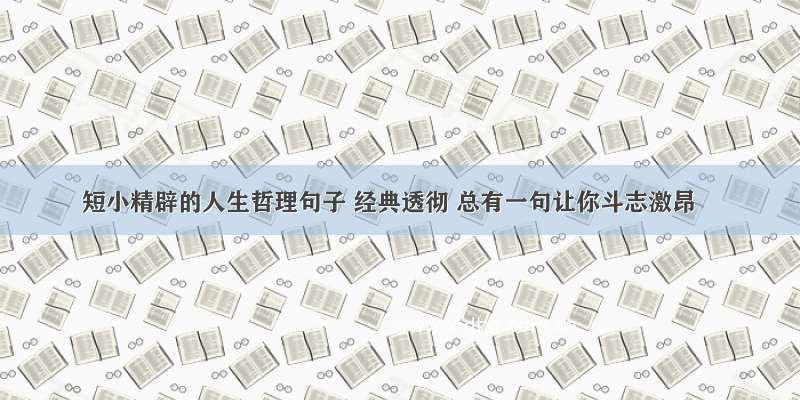 短小精辟的人生哲理句子 经典透彻 总有一句让你斗志激昂